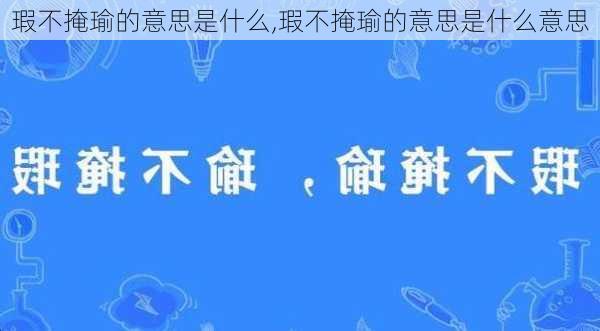 瑕不掩瑜的意思是什么,瑕不掩瑜的意思是什么意思

瑕不掩瑜，瑜不掩瑕